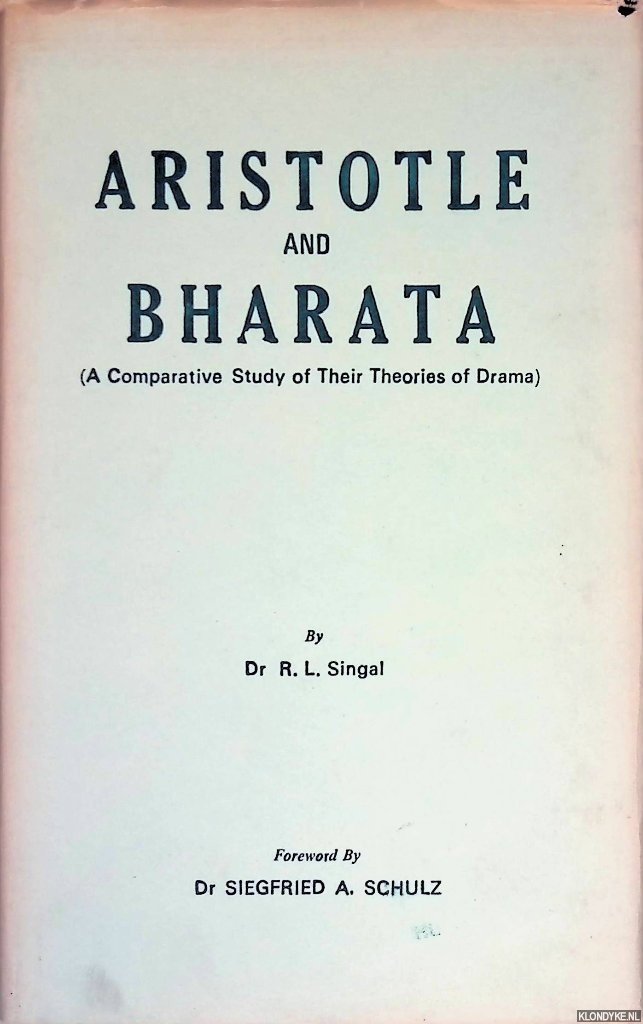 ARISTOTLE
AND
BHARATA
(A Comparative Study of Their Theories of Drama)

By
Dr R. L. Singal

Foreword By
Dr SIEGFRIED A. SCHULZ

KLONDYKE.NL